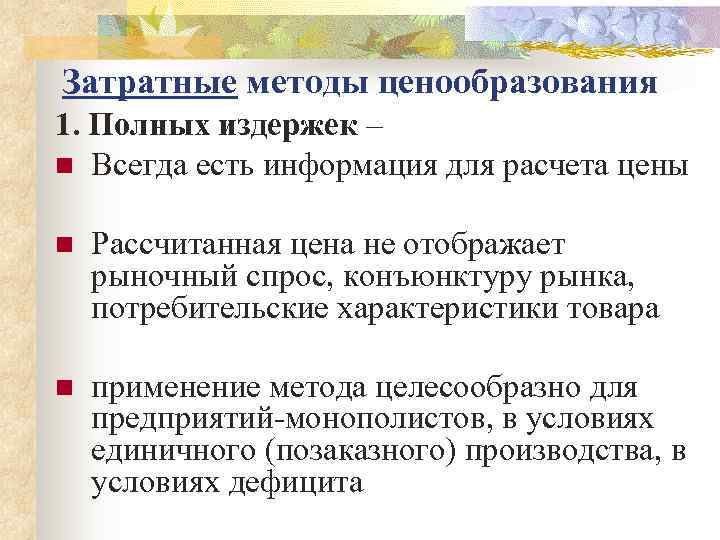 Затратные методы ценообразования

1. Полных издержек –

• Всегда есть информация для расчета цены

• Рассчитанная цена не отображает рыночный спрос, конъюнктуру рынка, потребительские характеристики товара

• применение метода целесообразно для предприятий-монополистов, в условиях единичного (позаказного) производства, в условиях дефицита